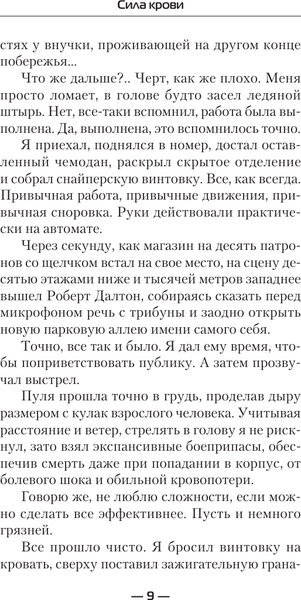 Сила крови

стях у внучки, проживающей на другом конце побережья...

Что же дальше?.. Черт, как же плохо. Меня просто ломает, в голове будто засел ледяной штырь. Нет, все-таки вспомнил, работа была выполнена. Да, выполнена, это вспомнилось точно.

Я приехал, поднялся в номер, достал оставленный чемодан, раскрыл скрытое отделение и собрал снайперскую винтовку. Все, как всегда. Привычная работа, привычные движения, привычная сноровка. Руки действовали практически на автомате.

Через секунду, как магазин на десять патронов со щелчком встал на свое место, на сцену десятью этажами ниже и тысячей метров западнее вышел Роберт Далтон, собираясь сказать перед микрофоном речь с трибуны и заодно открыть новую парковую аллею имени самого себя.

Точно, все так и было. Я дал ему время, чтобы поприветствовать публику. А затем прозвучал выстрел.

Пуля прошла точно в грудь, проделав дыру размером с кулак взрослого человека. Учитывая расстояние и ветер, стрелять в голову я не рискнул, зато взял экспансивные боеприпасы, обеспечив смерть даже при попадании в корпус, от болевого шока и обильной кровопотери.

Говорю же, не люблю сложности, если можно сделать все эффективнее. Пусть и немного грязней.

Все прошло чисто. Я бросил винтовку на кровать, сверху поставил зажигательную грана-

— 9 —